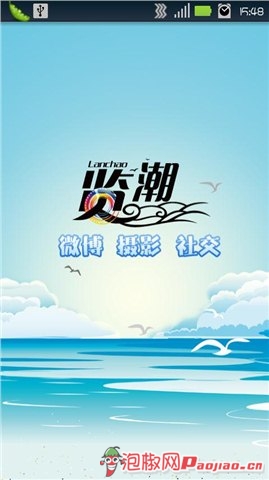 15:48

Lanchao
览潮

微博 摄影 社交

泡椒网 Paojiao.cn